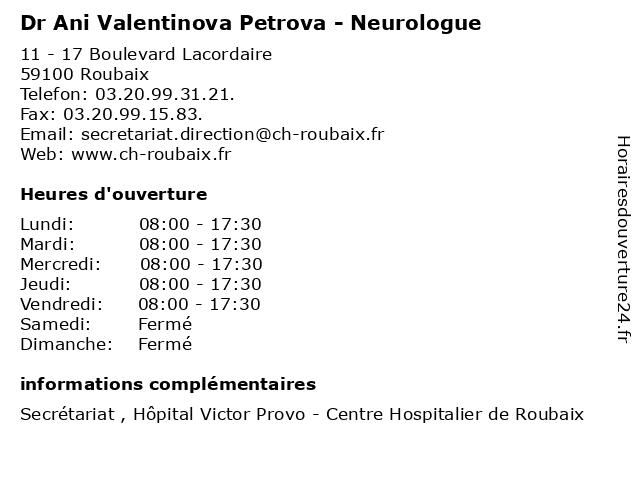 Dr Ani Valentinova Petrova - Neurologue

11 - 17 Boulevard Lacordaire
59100 Roubaix
Telefon: 03.20.99.31.21.
Fax: 03.20.99.15.83.
Email: secretariat.direction@ch-roubaix.fr
Web: www.ch-roubaix.fr

Heures d'ouverture

| | |
|---|---|
| Lundi: | 08:00 - 17:30 |
| Mardi: | 08:00 - 17:30 |
| Mercredi: | 08:00 - 17:30 |
| Jeudi: | 08:00 - 17:30 |
| Vendredi: | 08:00 - 17:30 |
| Samedi: | Fermé |
| Dimanche: | Fermé |

informations complémentaires

Secrétariat , Hôpital Victor Provo - Centre Hospitalier de Roubaix

Horairesdouverture24.fr